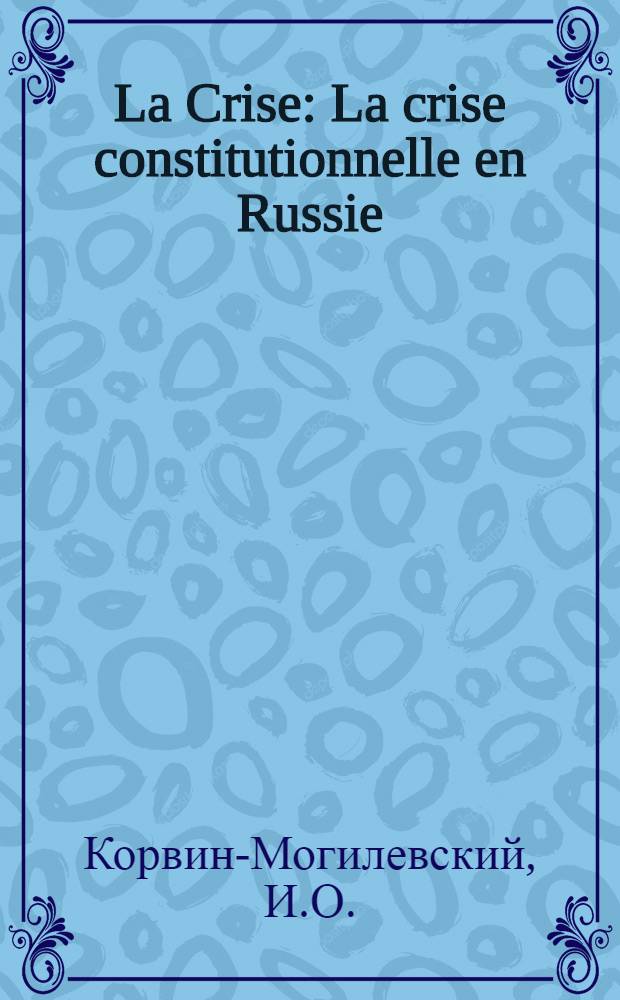 La Crise: La crise constitutionnelle en Russie

Корвин-Могилевский, И.О.